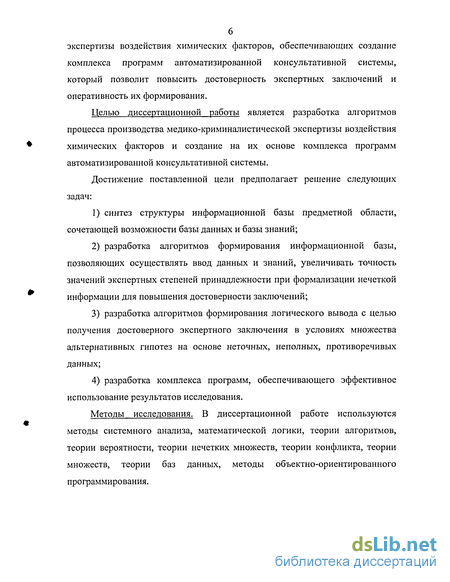 6

экспертизы воздействия химических факторов, обеспечивающих создание комплекса программ автоматизированной консультативной системы, который позволит повысить достоверность экспертных заключений и оперативность их формирования.

Целью диссертационной работы является разработка алгоритмов процесса производства медико-криминалистической экспертизы воздействия химических факторов и создание на их основе комплекса программ автоматизированной консультативной системы.

Достижение поставленной цели предполагает решение следующих задач:

1) синтез структуры информационной базы предметной области, сочетающей возможности базы данных и базы знаний;

2) разработка алгоритмов формирования информационной базы, позволяющих осуществлять ввод данных и знаний, увеличивать точность значений экспертных степеней принадлежности при формализации нечеткой информации для повышения достоверности заключений;

3) разработка алгоритмов формирования логического вывода с целью получения достоверного экспертного заключения в условиях множества альтернативных гипотез на основе неточных, неполных, противоречивых данных;

4) разработка комплекса программ, обеспечивающего эффективное использование результатов исследования.

Методы исследования. В диссертационной работе используются методы системного анализа, математической логики, теории алгоритмов, теории вероятности, теории нечетких множеств, теории конфликта, теории множеств, теории баз данных, методы объектно-ориентированного программирования.

dsLib.net
библиотека диссертаций